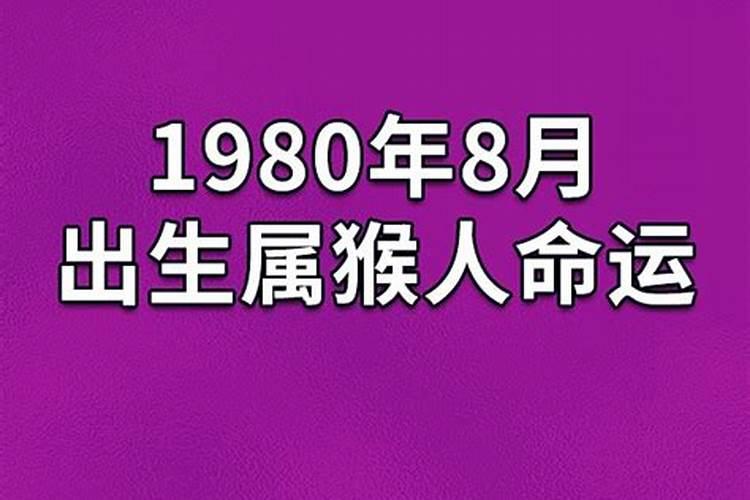 1980年8月
出生属猴人命运